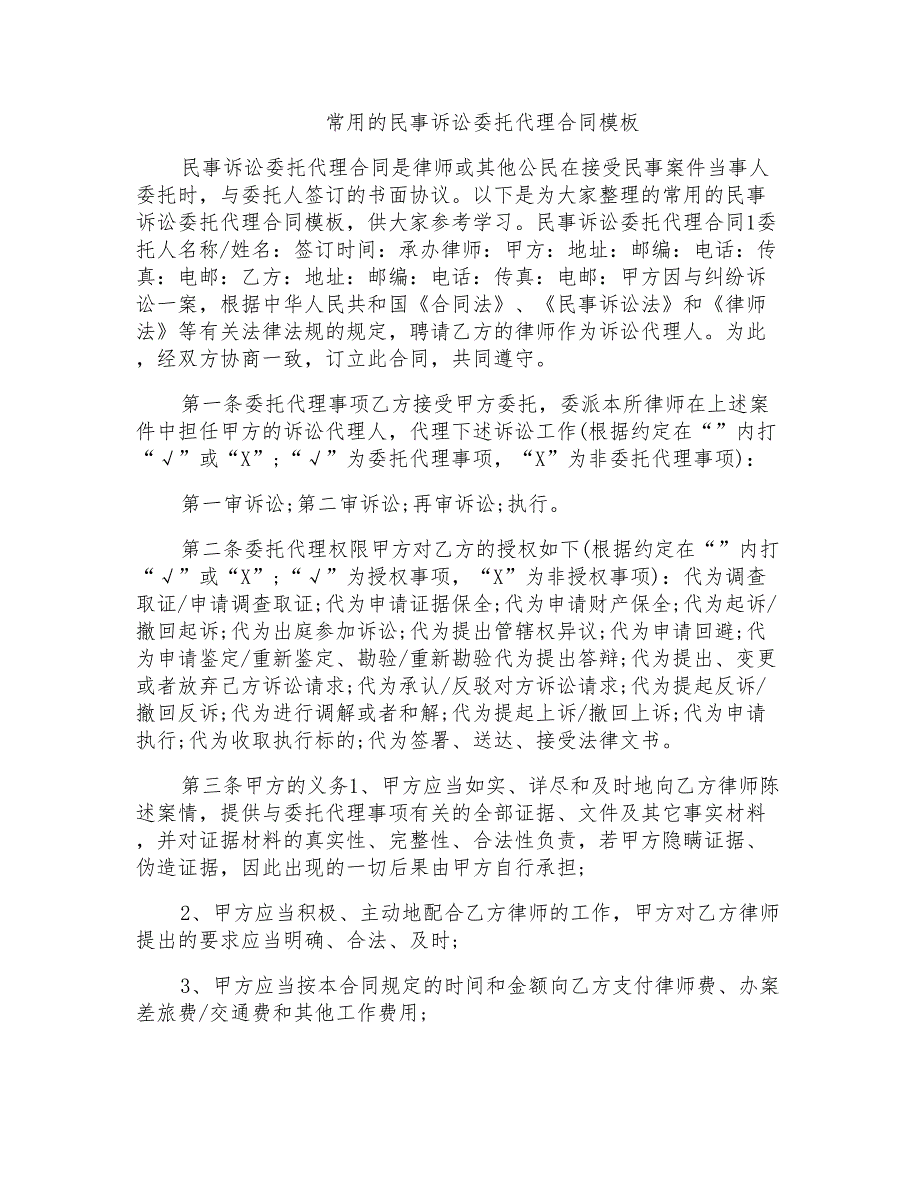 常用的民事诉讼委托代理合同模板

民事诉讼委托代理合同是律师或其他公民在接受民事案件当事人委托时，与委托人签订的书面协议。以下是为大家整理的常用的民事诉讼委托代理合同模板，供大家参考学习。民事诉讼委托代理合同1委托人名称/姓名：签订时间：承办律师：甲方：地址：邮编：电话：传真：电邮：乙方：地址：邮编：电话：传真：电邮：甲方因与纠纷诉讼一案，根据中华人民共和国《合同法》、《民事诉讼法》和《律师法》等有关法律法规的规定，聘请乙方的律师作为诉讼代理人。为此，经双方协商一致，订立此合同，共同遵守。

第一条委托代理事项乙方接受甲方委托，委派本所律师在上述案件中担任甲方的诉讼代理人，代理下述诉讼工作(根据约定在“”内打“√”或“X”；“√”为委托代理事项，“X”为非委托代理事项)：

第一审诉讼;第二审诉讼;再审诉讼;执行。

第二条委托代理权限甲方对乙方的授权如下(根据约定在“”内打“√”或“X”；“√”为授权事项，“X”为非授权事项)：代为调查取证/申请调查取证;代为申请证据保全;代为申请财产保全;代为起诉/撤回起诉;代为出庭参加诉讼;代为提出管辖权异议;代为申请回避;代为申请鉴定/重新鉴定、勘验/重新勘验代为提出答辩;代为提出、变更或者放弃己方诉讼请求;代为承认/反驳对方诉讼请求;代为提起反诉/撤回反诉;代为进行调解或者和解;代为提起上诉/撤回上诉;代为申请执行;代为收取执行标的;代为签署、送达、接受法律文书。

第三条甲方的义务1、甲方应当如实、详尽和及时地向乙方律师陈述案情，提供与委托代理事项有关的全部证据、文件及其它事实材料，并对证据材料的真实性、完整性、合法性负责，若甲方隐瞒证据、伪造证据，因此出现的一切后果由甲方自行承担;

2、甲方应当积极、主动地配合乙方律师的工作，甲方对乙方律师提出的要求应当明确、合法、及时;

3、甲方应当按本合同规定的时间和金额向乙方支付律师费、办案差旅费/交通费和其他工作费用;